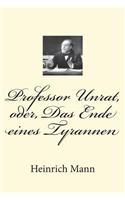 Professor Unrat, oder, Das Ende eines Tyrannen

Heinrich Mann